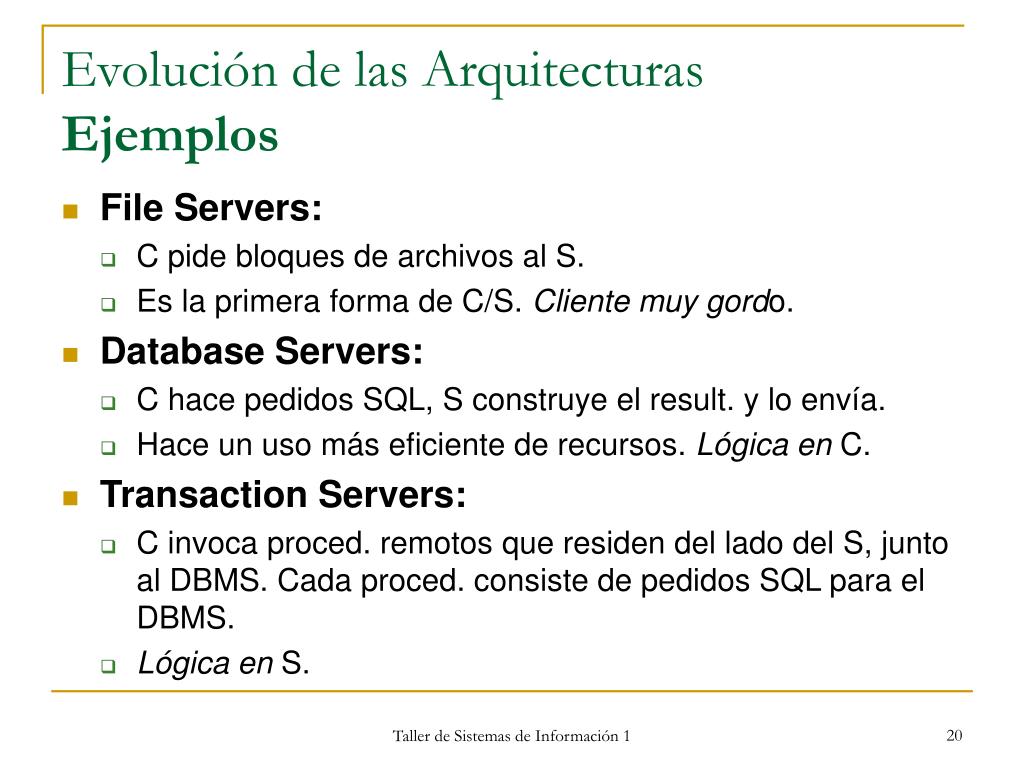 Evolución de las Arquitecturas
Ejemplos

File Servers:
C pide bloques de archivos al S.
Es la primera forma de C/S. Cliente muy gordo.

Database Servers:
C hace pedidos SQL, S construye el result. y lo envía.
Hace un uso más eficiente de recursos. Lógica en C.

Transaction Servers:
C invoca proced. remotos que residen del lado del S, junto al DBMS. Cada proced. consiste de pedidos SQL para el DBMS.
Lógica en S.

Taller de Sistemas de Información 1

20